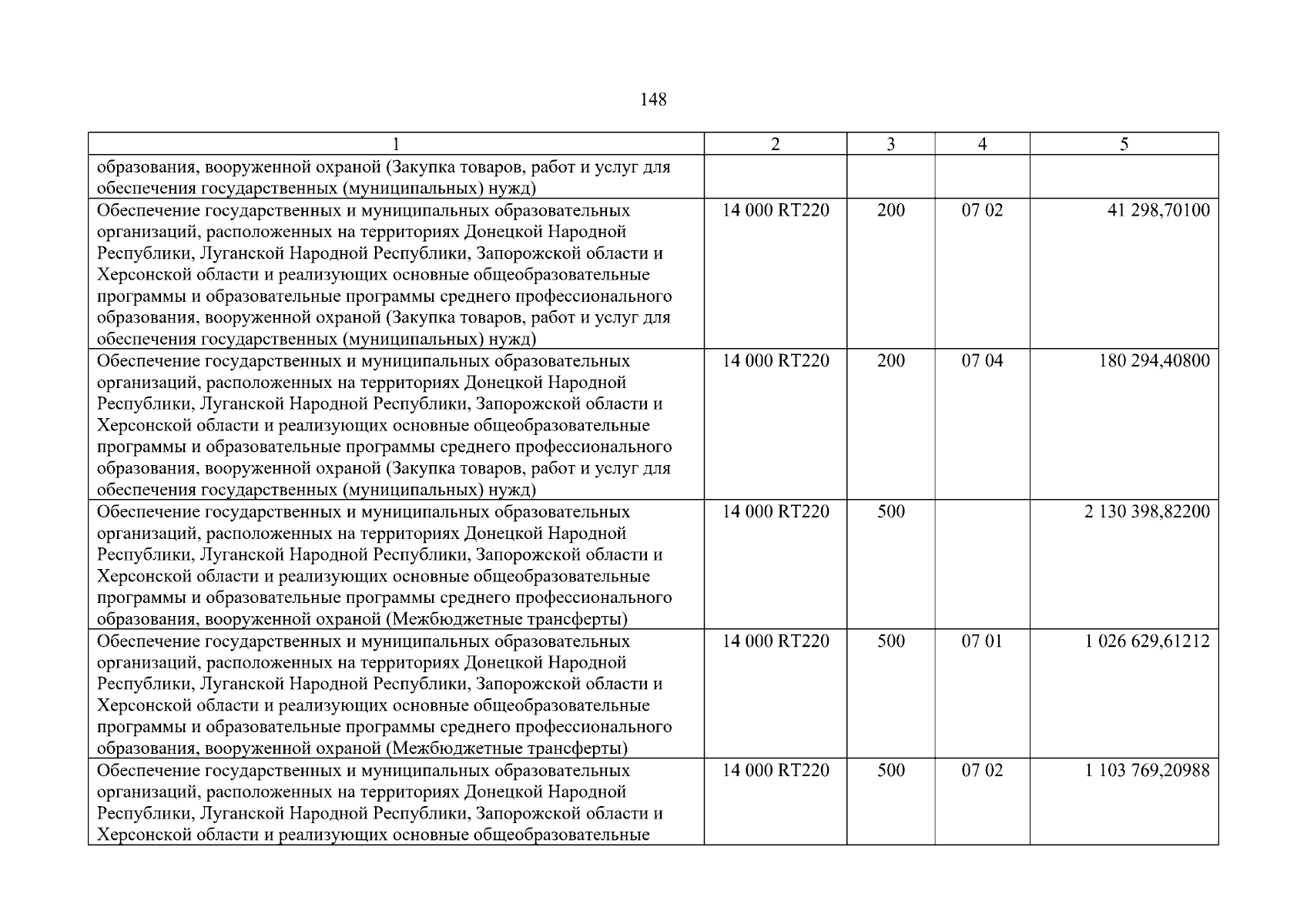 148

| 1 | 2 | 3 | 4 | 5 |
|---|---|---|---|---|
| образования, вооруженной охраной (Закупка товаров, работ и услуг для обеспечения государственных (муниципальных) нужд) | | | | |
| Обеспечение государственных и муниципальных образовательных организаций, расположенных на территориях Донецкой Народной Республики, Луганской Народной Республики, Запорожской области и Херсонской области и реализующих основные общеобразовательные программы и образовательные программы среднего профессионального образования, вооруженной охраной (Закупка товаров, работ и услуг для обеспечения государственных (муниципальных) нужд) | 14 000 RT220 | 200 | 07 02 | 41 298,70100 |
| Обеспечение государственных и муниципальных образовательных организаций, расположенных на территориях Донецкой Народной Республики, Луганской Народной Республики, Запорожской области и Херсонской области и реализующих основные общеобразовательные программы и образовательные программы среднего профессионального образования, вооруженной охраной (Закупка товаров, работ и услуг для обеспечения государственных (муниципальных) нужд) | 14 000 RT220 | 200 | 07 04 | 180 294,40800 |
| Обеспечение государственных и муниципальных образовательных организаций, расположенных на территориях Донецкой Народной Республики, Луганской Народной Республики, Запорожской области и Херсонской области и реализующих основные общеобразовательные программы и образовательные программы среднего профессионального образования, вооруженной охраной (Межбюджетные трансферты) | 14 000 RT220 | 500 | | 2 130 398,82200 |
| Обеспечение государственных и муниципальных образовательных организаций, расположенных на территориях Донецкой Народной Республики, Луганской Народной Республики, Запорожской области и Херсонской области и реализующих основные общеобразовательные программы и образовательные программы среднего профессионального образования, вооруженной охраной (Межбюджетные трансферты) | 14 000 RT220 | 500 | 07 01 | 1 026 629,61212 |
| Обеспечение государственных и муниципальных образовательных организаций, расположенных на территориях Донецкой Народной Республики, Луганской Народной Республики, Запорожской области и Херсонской области и реализующих основные общеобразовательные | 14 000 RT220 | 500 | 07 02 | 1 103 769,20988 |